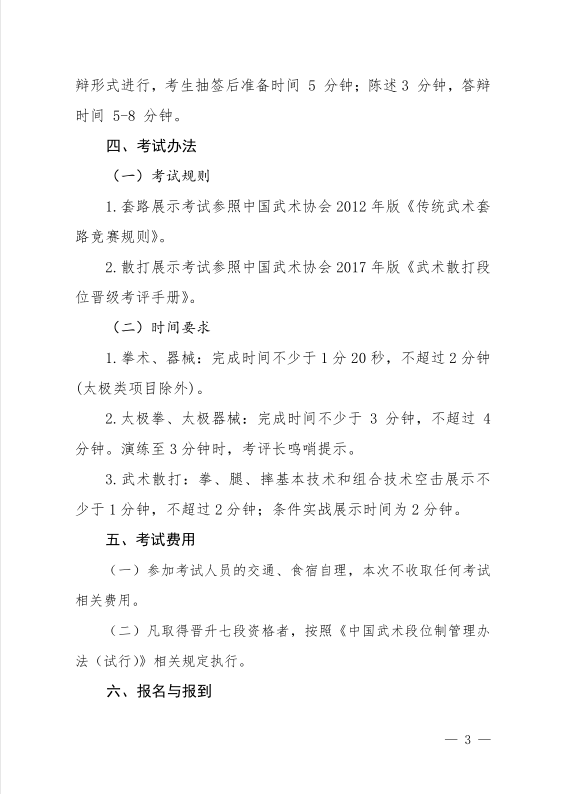 辩形式进行，考生抽签后准备时间 5 分钟；陈述 3 分钟，答辩时间 5-8 分钟。

四、考试办法

（一）考试规则

1.套路展示考试参照中国武术协会 2012 年版《传统武术套路竞赛规则》。

2.散打展示考试参照中国武术协会 2017 年版《武术散打段位晋级考评手册》。

（二）时间要求

1.拳术、器械：完成时间不少于 1 分 20 秒，不超过 2 分钟（太极类项目除外）。

2.太极拳、太极器械：完成时间不少于 3 分钟，不超过 4 分钟。演练至 3 分钟时，考评长鸣哨提示。

3.武术散打：拳、腿、摔基本技术和组合技术空击展示不少于 1 分钟，不超过 2 分钟；条件实战展示时间为 2 分钟。

五、考试费用

（一）参加考试人员的交通、食宿自理，本次不收取任何考试相关费用。

（二）凡取得晋升七段资格者，按照《中国武术段位制管理办法（试行）》相关规定执行。

六、报名与报到

— 3 —